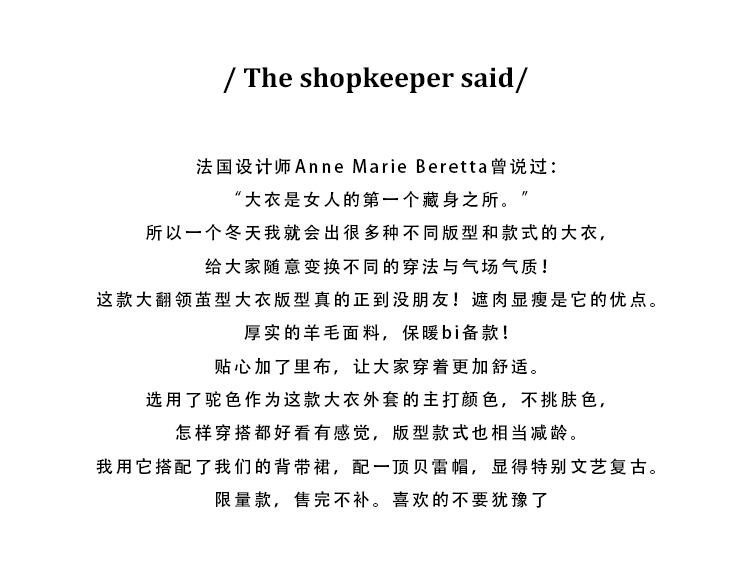 / The shopkeeper said/

法国设计师Anne Marie Beretta曾说过：
“大衣是女人的第一个藏身之所。”
所以一个冬天我就会出很多种不同版型和款式的大衣，
给大家随意变换不同的穿法与气场气质！
这款大翻领茧型大衣版型真的正到没朋友！遮肉显瘦是它的优点。
厚实的羊毛面料，保暖bi备款！
贴心加了里布，让大家穿着更加舒适。
选用了驼色作为这款大衣外套的主打颜色，不挑肤色，
怎样穿搭都好看有感觉，版型款式也相当减龄。
我用它搭配了我们的背带裙，配一顶贝雷帽，显得特别文艺复古。
限量款，售完不补。喜欢的不要犹豫了